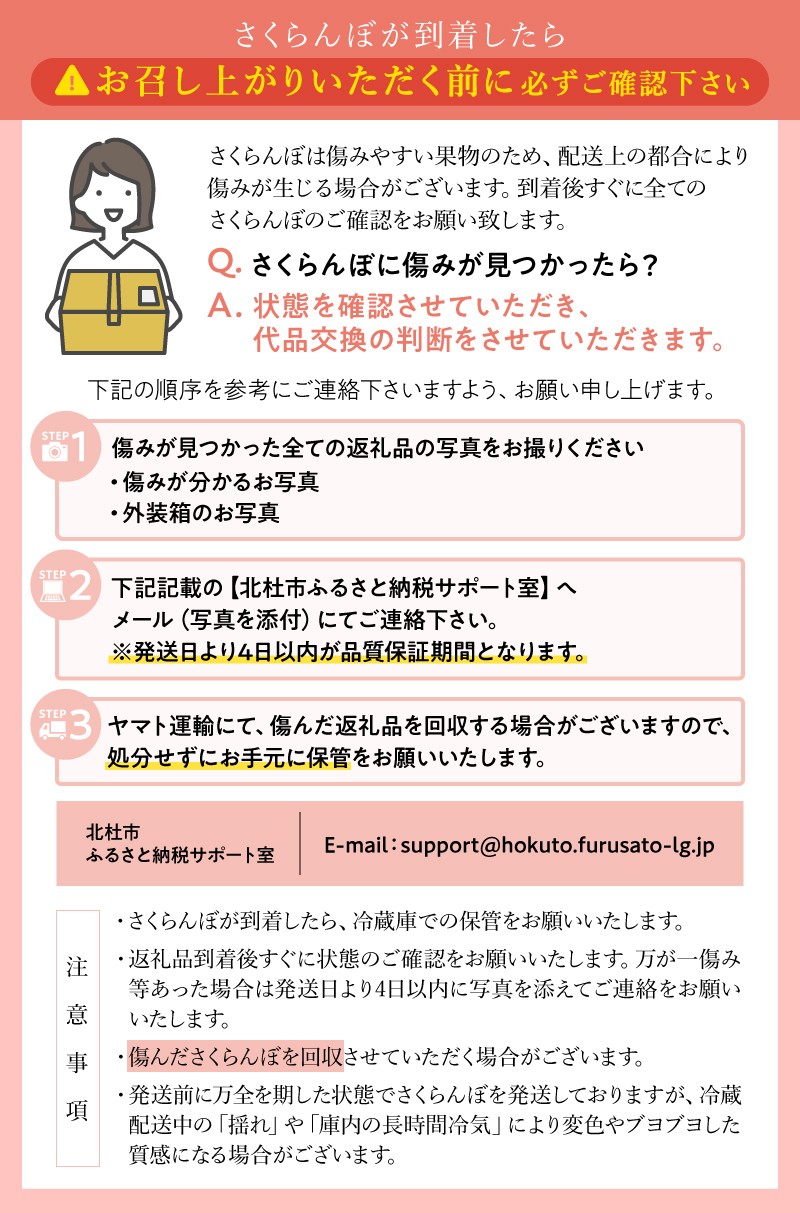 さくらんぼが到着したら

お召し上がりいただく前に必ずご確認下さい

さくらんぼは傷みやすい果物のため、配送上の都合により傷みが生じる場合がございます。到着後すぐに全てのさくらんぼのご確認をお願い致します。

Q. さくらんぼに傷みが見つかったら?

A. 状態を確認させていただき、代品交換の判断をさせていただきます。

下記の順序を参考にご連絡下さいますよう、お願い申し上げます。

STEP 1 傷みが見つかった全ての返礼品の写真をお撮りください
・傷みが分かるお写真
・外装箱のお写真

STEP 2 下記記載の【北杜市ふるさと納税サポート室】へメール（写真を添付）にてご連絡下さい。
※発送日より4日以内が品質保証期間となります。

STEP 3 ヤマト運輸にて、傷んだ返礼品を回収する場合がございますので、処分せずにお手元に保管をお願いいたします。

北杜市
ふるさと納税サポート室

E-mail：support@hokuto.furusato-lg.jp

注意事項

・さくらんぼが到着したら、冷蔵庫での保管をお願いいたします。

・返礼品到着後すぐに状態のご確認をお願いいたします。万が一傷み等あった場合は発送日より4日以内に写真を添えてご連絡をお願いいたします。

・傷んださくらんぼを回収させていただく場合がございます。

・発送前に万全を期した状態でさくらんぼを発送しておりますが、冷蔵配送中の「揺れ」や「庫内の長時間冷気」により変色やブヨブヨした質感になる場合がございます。